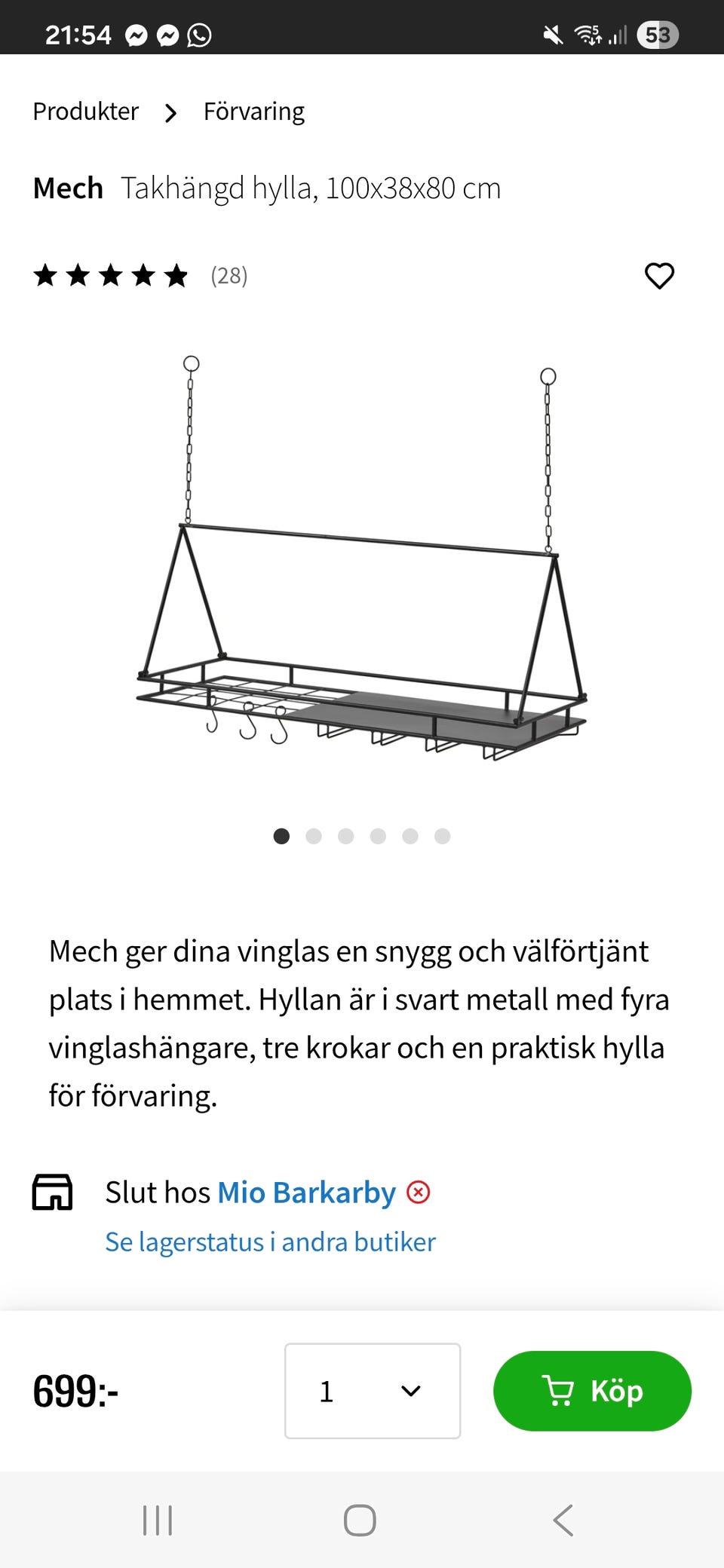 21:54 53

Produkter > Förvaring

Mech Takhängd hylla, 100x38x80 cm

(28)

Mech ger dina vinglas en snygg och välförtjänt plats i hemmet. Hyllan är i svart metall med fyra vinglashängare, tre krokar och en praktisk hylla för förvaring.

Slut hos Mio Barkarby
Se lagerstatus i andra butiker

699:-

1

Köp